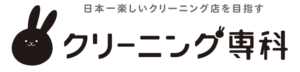 日本一楽しいクリーニング店を目指す

クリーニング専科